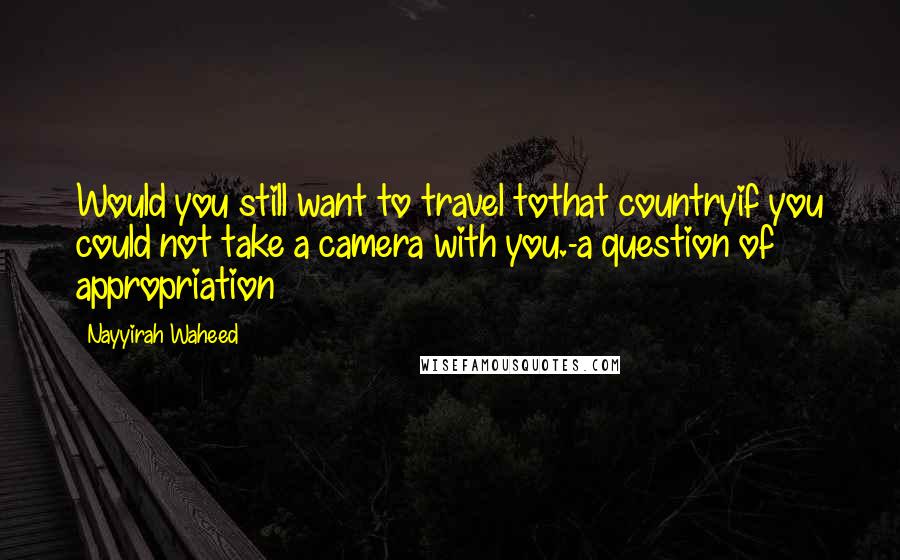 Would you still want to travel tothat countryif you could not take a camera with you.-a question of appropriation

Nayyirah Waheed

WISEFAMOUSQUOTES.COM